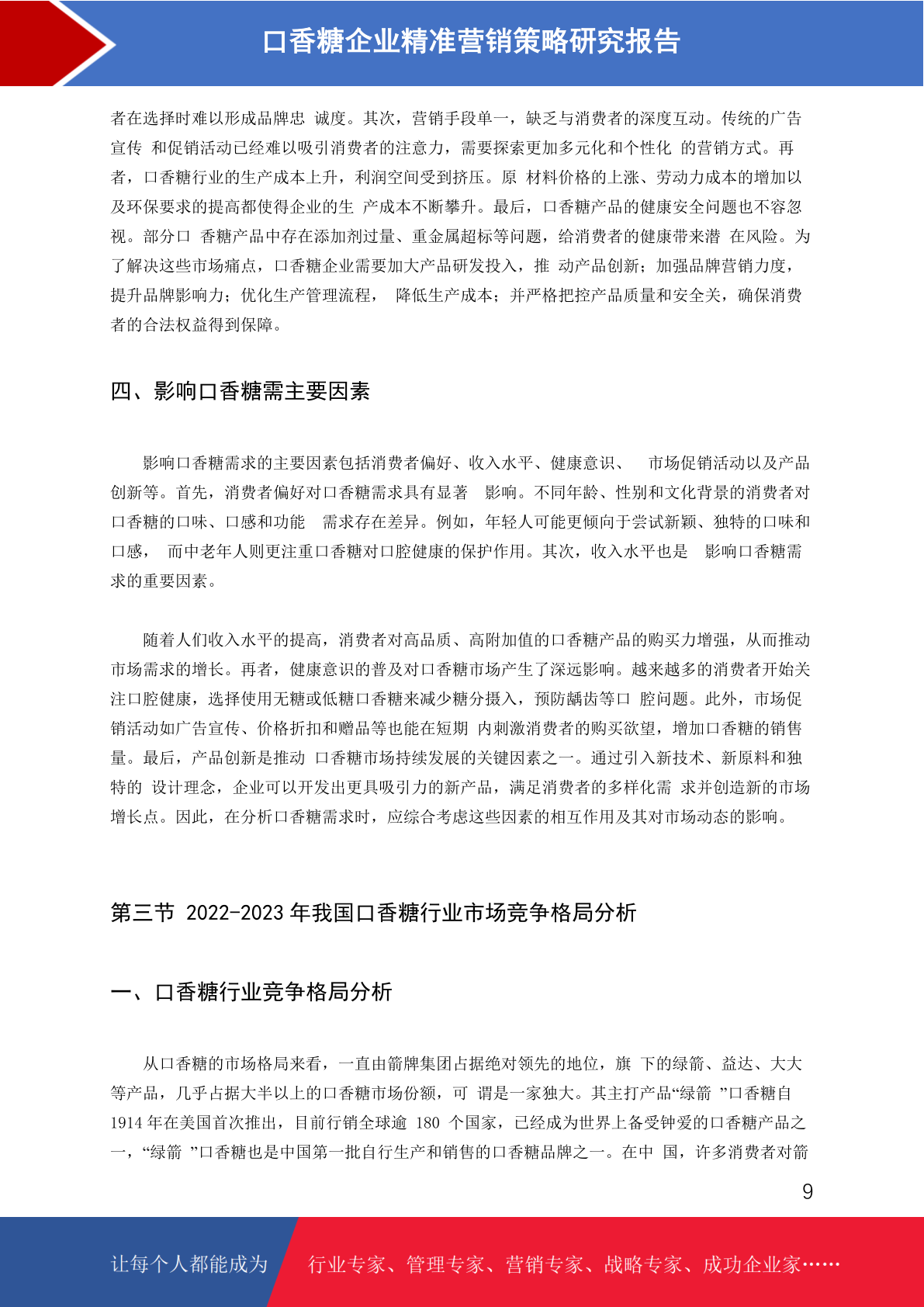 口香糖企业精准营销策略研究报告

者在选择时难以形成品牌忠 诚度。其次，营销手段单一，缺乏与消费者的深度互动。传统的广告宣传 和促销活动已经难以吸引消费者的注意力，需要探索更加多元化和个性化 的营销方式。再者，口香糖行业的生产成本上升，利润空间受到挤压。原 材料价格的上涨、劳动力成本的增加以及环保要求的提高都使得企业的生 产成本不断攀升。最后，口香糖产品的健康安全问题也不容忽视。部分口 香糖产品中存在添加剂过量、重金属超标等问题，给消费者的健康带来潜 在风险。为了解决这些市场痛点，口香糖企业需要加大产品研发投入，推 动产品创新；加强品牌营销力度，提升品牌影响力；优化生产管理流程， 降低生产成本；并严格把控产品质量和安全关，确保消费者的合法权益得到保障。

四、影响口香糖需主要因素

影响口香糖需求的主要因素包括消费者偏好、收入水平、健康意识、 市场促销活动以及产品创新等。首先，消费者偏好对口香糖需求具有显著 影响。不同年龄、性别和文化背景的消费者对口香糖的口味、口感和功能 需求存在差异。例如，年轻人可能更倾向于尝试新颖、独特的口味和口感， 而中老年人则更注重口香糖对口腔健康的保护作用。其次，收入水平也是 影响口香糖需求的重要因素。

随着人们收入水平的提高，消费者对高品质、高附加值的口香糖产品的购买力增强，从而推动市场需求的增长。再者，健康意识的普及对口香糖市场产生了深远影响。越来越多的消费者开始关注口腔健康，选择使用无糖或低糖口香糖来减少糖分摄入，预防龋齿等口 腔问题。此外，市场促销活动如广告宣传、价格折扣和赠品等也能在短期 内刺激消费者的购买欲望，增加口香糖的销售量。最后，产品创新是推动 口香糖市场持续发展的关键因素之一。通过引入新技术、新原料和独特的 设计理念，企业可以开发出更具吸引力的新产品，满足消费者的多样化需 求并创造新的市场增长点。因此，在分析口香糖需求时，应综合考虑这些因素的相互作用及其对市场动态的影响。

第三节 2022-2023 年我国口香糖行业市场竞争格局分析

一、口香糖行业竞争格局分析

从口香糖的市场格局来看，一直由箭牌集团占据绝对领先的地位，旗 下的绿箭、益达、大大等产品，几乎占据大半以上的口香糖市场份额，可 谓是一家独大。其主打产品“绿箭 ”口香糖自 1914 年在美国首次推出，目前行销全球逾 180 个国家，已经成为世界上备受钟爱的口香糖产品之一，“绿箭 ”口香糖也是中国第一批自行生产和销售的口香糖品牌之一。在中 国，许多消费者对箭

9

让每个人都能成为 行业专家、管理专家、营销专家、战略专家、成功企业家……